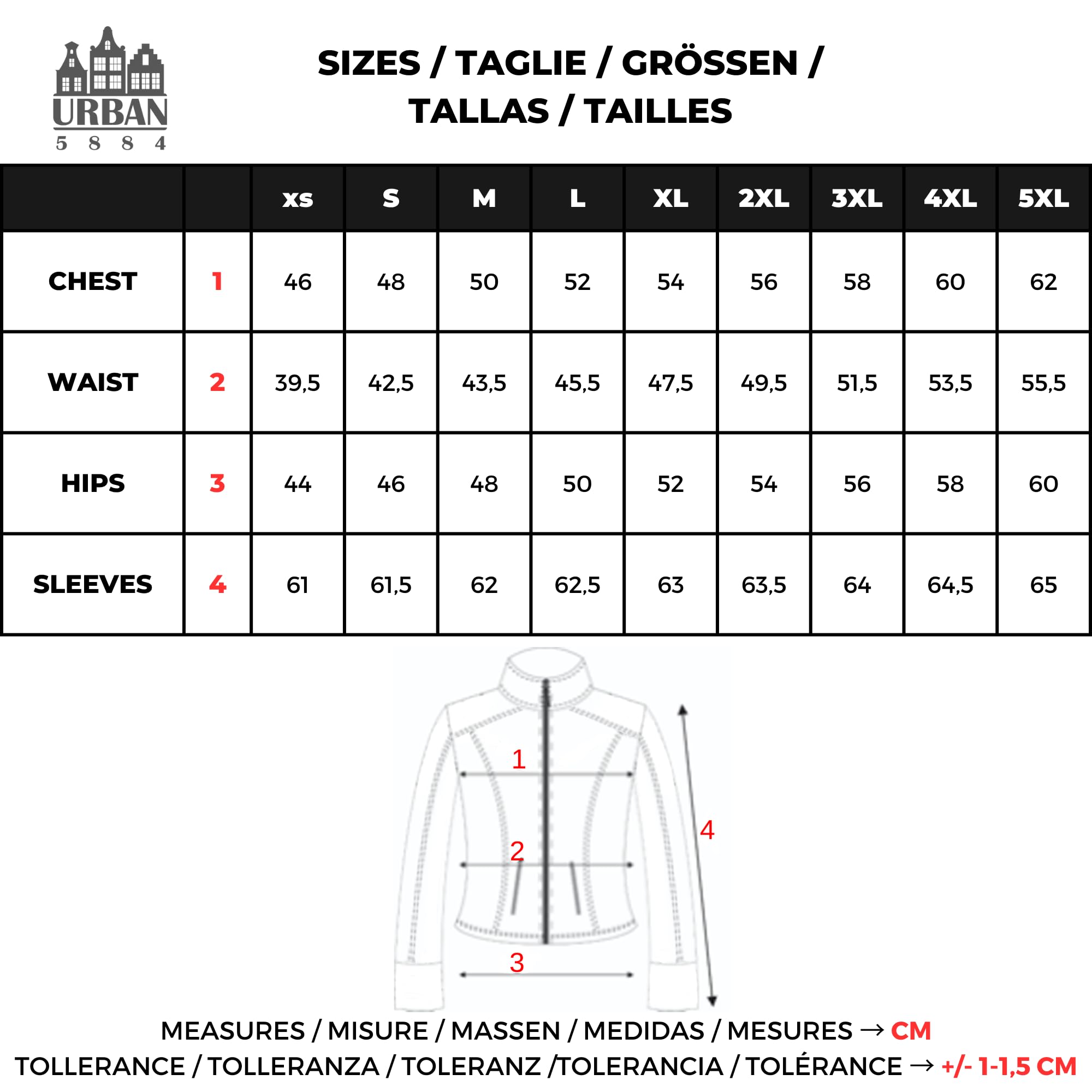 URBAN
5 8 8 4

SIZES / TAGLIE / GRÖSSEN / TALLAS / TAILLES

| | | xs | S | M | L | XL | 2XL | 3XL | 4XL | 5XL |
|---|---|---|---|---|---|---|---|---|---|---|
| CHEST | 1 | 46 | 48 | 50 | 52 | 54 | 56 | 58 | 60 | 62 |
| WAIST | 2 | 39,5 | 42,5 | 43,5 | 45,5 | 47,5 | 49,5 | 51,5 | 53,5 | 55,5 |
| HIPS | 3 | 44 | 46 | 48 | 50 | 52 | 54 | 56 | 58 | 60 |
| SLEEVES | 4 | 61 | 61,5 | 62 | 62,5 | 63 | 63,5 | 64 | 64,5 | 65 |

1
2
3
4

MEASURES / MISURE / MASSEN / MEDIDAS / MESURES → CM
TOLLERANCE / TOLLERANZA / TOLERANZ /TOLERANCIA / TOLÉRANCE → +/- 1-1,5 CM